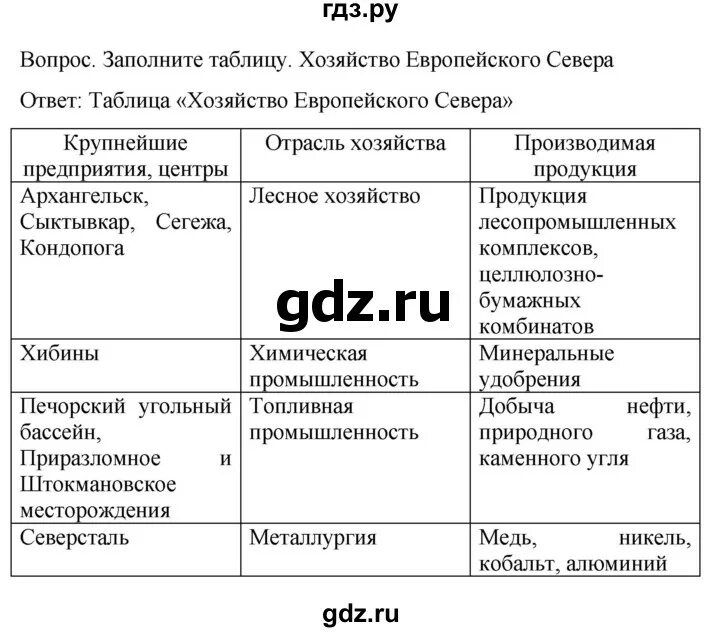 гдз.ру

Вопрос. Заполните таблицу. Хозяйство Европейского Севера

Ответ: Таблица «Хозяйство Европейского Севера»

| Крупнейшие предприятия, центры | Отрасль хозяйства | Производимая продукция |
|---|---|---|
| Архангельск, Сыктывкар, Сегежа, Кондопога | Лесное хозяйство | Продукция лесопромышленных комплексов, целлюлозно-бумажных комбинатов |
| Хибины | Химическая промышленность | Минеральные удобрения |
| Печорский угольный бассейн, Приразломное и Штокмановское месторождения | Топливная промышленность | Добыча нефти, природного газа, каменного угля |
| Северсталь | Металлургия | Медь, никель, кобальт, алюминий |

gdz.ru

gdz.ru